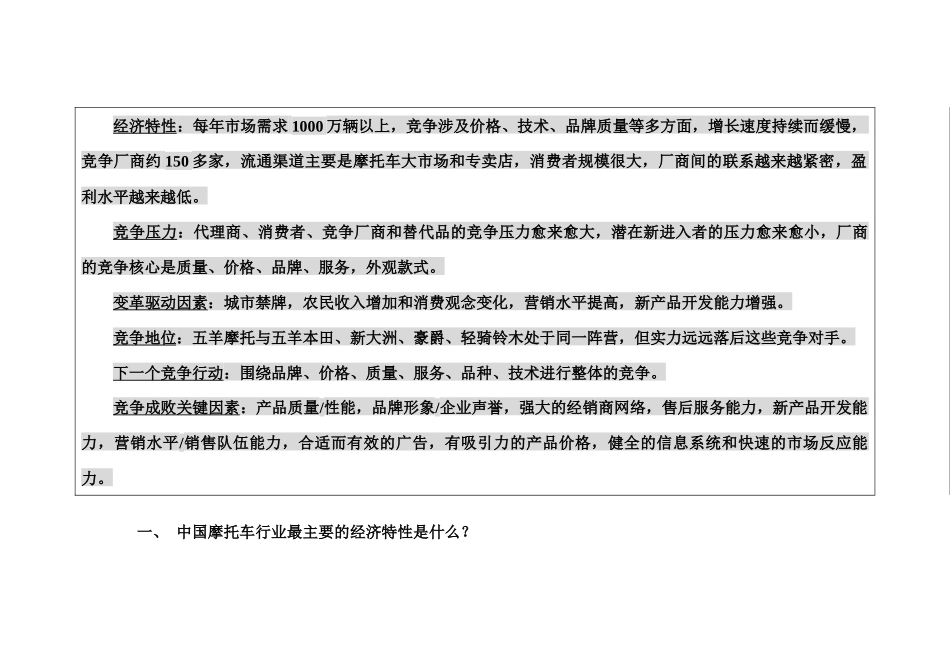 经济特性：每年市场需求1000万辆以上，竞争涉及价格、技术、品牌质量等多方面，增长速度持续而缓慢，竞争厂商约150多家，流通渠道主要是摩托车大市场和专卖店，消费者规模很大，厂商间的联系越来越紧密，盈利水平越来越低。

竞争压力：代理商、消费者、竞争厂商和替代品的竞争压力愈来愈大，潜在新进入者的压力愈来愈小，厂商的竞争核心是质量、价格、品牌、服务，外观款式。

变革驱动因素：城市禁牌，农民收入增加和消费观念变化，营销水平提高，新产品开发能力增强。

竞争地位：五羊摩托与五羊本田、新大洲、豪爵、轻骑铃木处于同一阵营，但实力远远落后这些竞争对手。

下一个竞争行动：围绕品牌、价格、质量、服务、品种、技术进行整体的竞争。

竞争成败关键因素：产品质量/性能，品牌形象/企业声誉，强大的经销商网络，售后服务能力，新产品开发能力，营销水平/销售队伍能力，合适而有效的广告，有吸引力的产品价格，健全的信息系统和快速的市场反应能力。

一、 中国摩托车行业最主要的经济特性是什么？